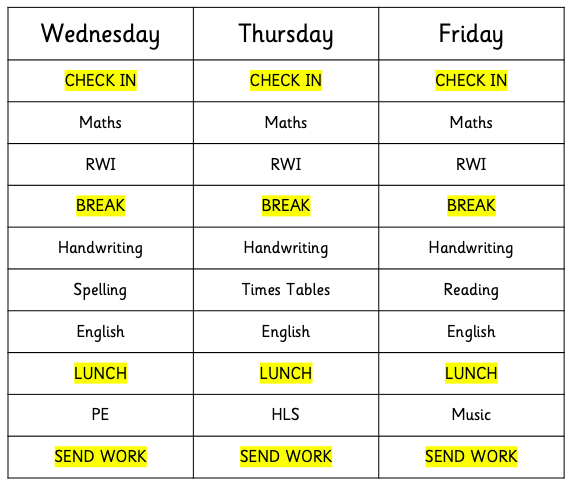 | Wednesday | Thursday | Friday |
|---|---|---|
| CHECK IN | CHECK IN | CHECK IN |
| Maths | Maths | Maths |
| RWI | RWI | RWI |
| BREAK | BREAK | BREAK |
| Handwriting | Handwriting | Handwriting |
| Spelling | Times Tables | Reading |
| English | English | English |
| LUNCH | LUNCH | LUNCH |
| PE | HLS | Music |
| SEND WORK | SEND WORK | SEND WORK |